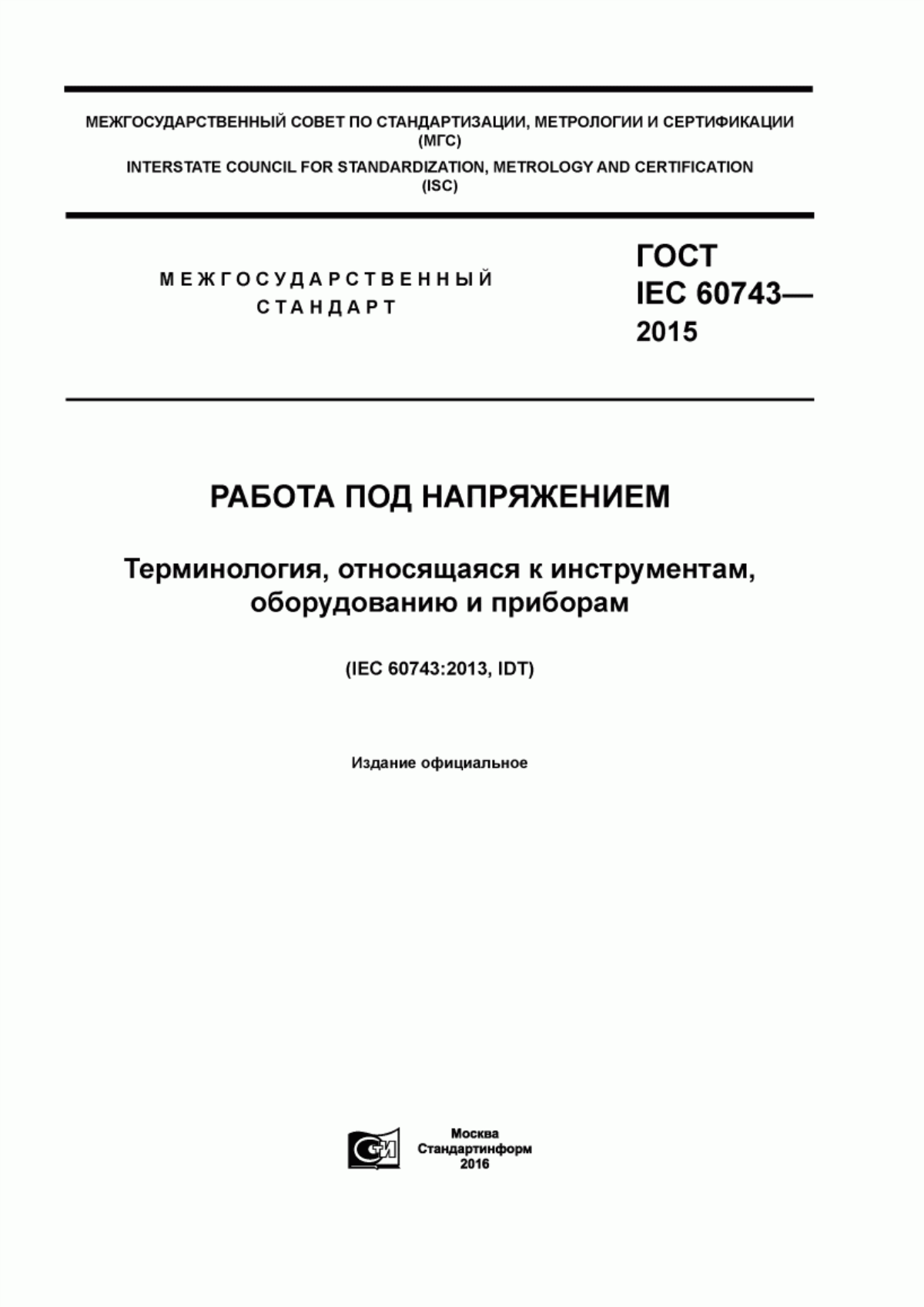 МЕЖГОСУДАРСТВЕННЫЙ СОВЕТ ПО СТАНДАРТИЗАЦИИ, МЕТРОЛОГИИ И СЕРТИФИКАЦИИ (МГС)
INTERSTATE COUNCIL FOR STANDARDIZATION, METROLOGY AND CERTIFICATION (ISC)

МЕЖГОСУДАРСТВЕННЫЙ СТАНДАРТ

ГОСТ IEC 60743— 2015

РАБОТА ПОД НАПРЯЖЕНИЕМ

Терминология, относящаяся к инструментам, оборудованию и приборам

(IEC 60743:2013, IDT)

Издание официальное

Москва
Стандартинформ
2016